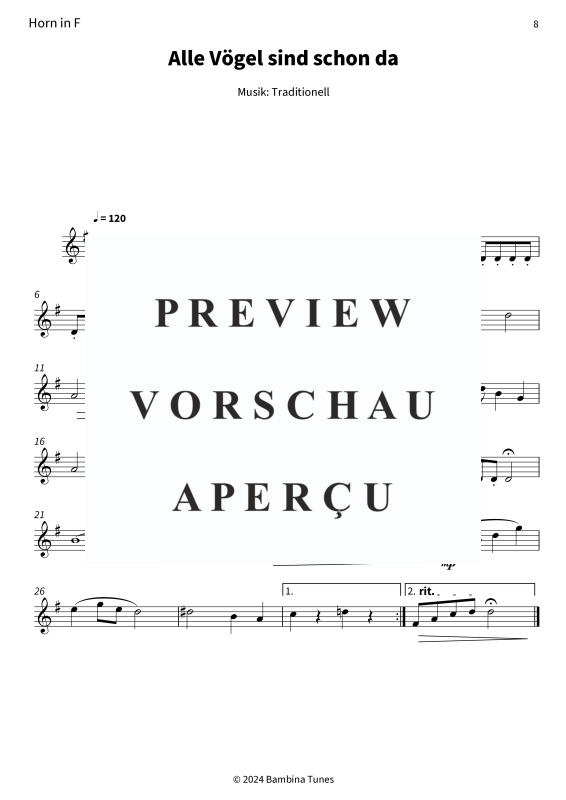 Horn in F

8

Alle Vögel sind schon da

Musik: Traditionell

♩ = 120

6

11

16

21

26

PREVIEW

VORSCHAU

APERÇU

mp

1.

2. rit.

© 2024 Bambina Tunes